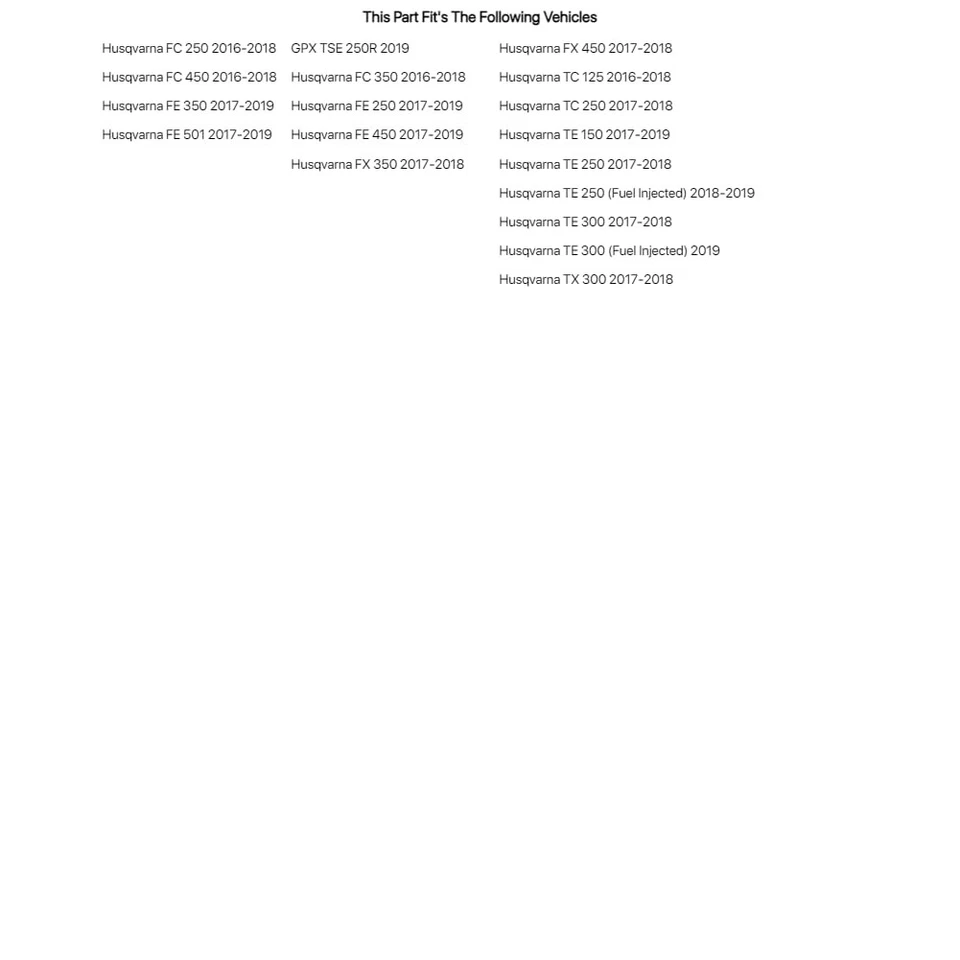 This Part Fit's The Following Vehicles

Husqvarna FC 250 2016-2018
Husqvarna FC 450 2016-2018
Husqvarna FE 350 2017-2019
Husqvarna FE 501 2017-2019

GPX TSE 250R 2019
Husqvarna FC 350 2016-2018
Husqvarna FE 250 2017-2019
Husqvarna FE 450 2017-2019
Husqvarna FX 350 2017-2018

Husqvarna FX 450 2017-2018
Husqvarna TC 125 2016-2018
Husqvarna TC 250 2017-2018
Husqvarna TE 150 2017-2019
Husqvarna TE 250 2017-2018
Husqvarna TE 250 (Fuel Injected) 2018-2019
Husqvarna TE 300 2017-2018
Husqvarna TE 300 (Fuel Injected) 2019
Husqvarna TX 300 2017-2018